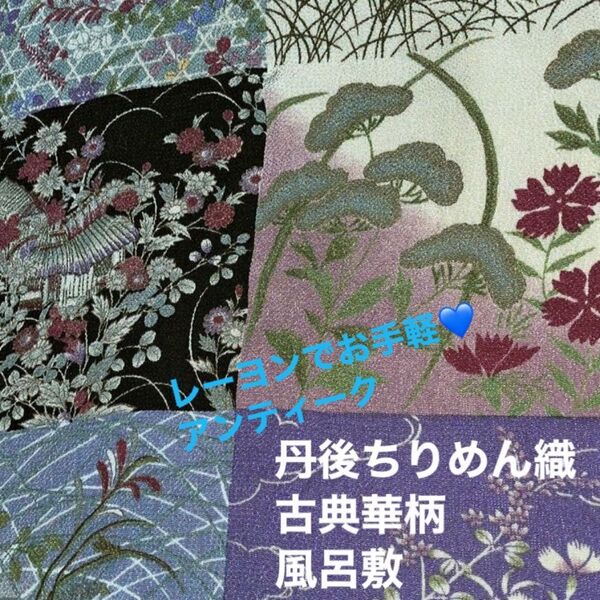 レーヨンでお手軽💙
アンティーク

丹後ちりめん織
古典華柄
風呂敷